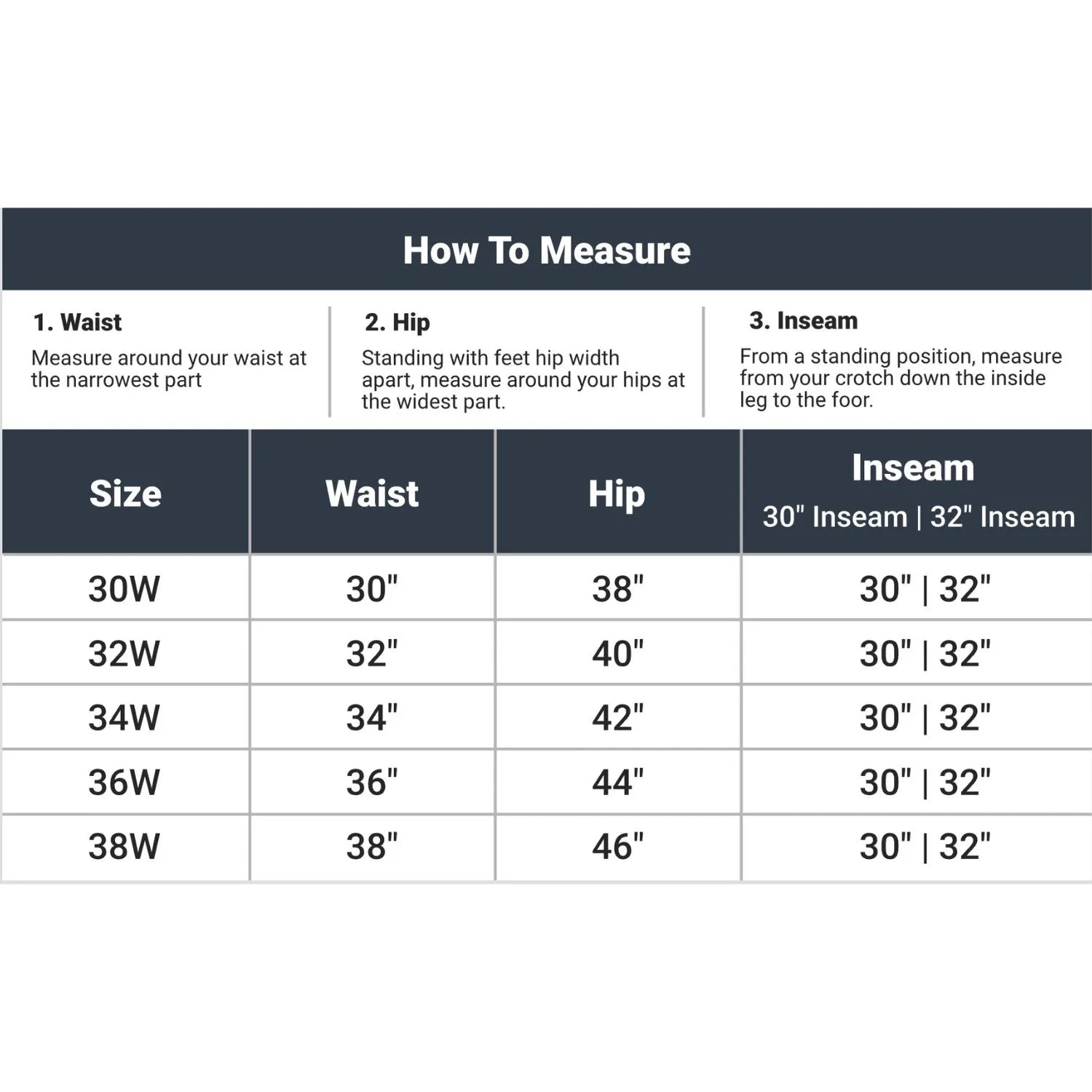 How To Measure

1. Waist
Measure around your waist at the narrowest part

2. Hip
Standing with feet hip width apart, measure around your hips at the widest part.

3. Inseam
From a standing position, measure from your crotch down the inside leg to the foor.

| Size | Waist | Hip | Inseam 30" Inseam \| 32" Inseam |
|---|---|---|---|
| 30W | 30" | 38" | 30" \| 32" |
| 32W | 32" | 40" | 30" \| 32" |
| 34W | 34" | 42" | 30" \| 32" |
| 36W | 36" | 44" | 30" \| 32" |
| 38W | 38" | 46" | 30" \| 32" |